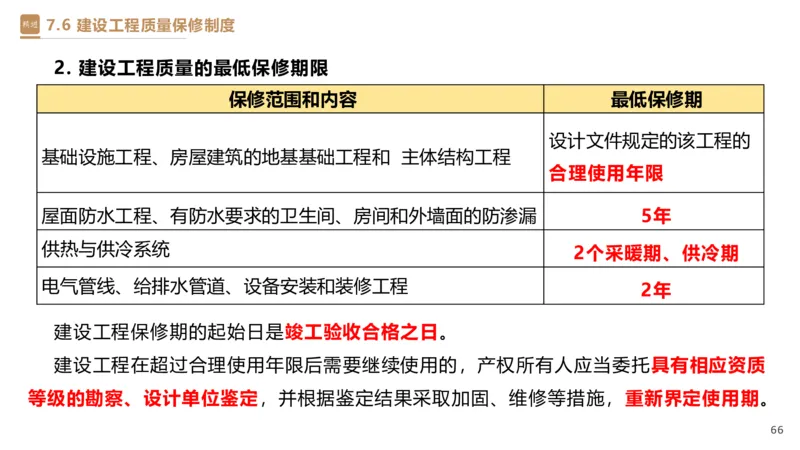 精进 7.6 建设工程质量保修制度

2. 建设工程质量的最低保修期限

| 保修范围和内容 | 最低保修期 |
|---|---|
| 基础设施工程、房屋建筑的地基基础工程和 主体结构工程 | 设计文件规定的该工程的合理使用年限 |
| 屋面防水工程、有防水要求的卫生间、房间和外墙面的防渗漏 | 5年 |
| 供热与供冷系统 | 2个采暖期、供冷期 |
| 电气管线、给排水管道、设备安装和装修工程 | 2年 |

建设工程保修期的起始日是竣工验收合格之日。

建设工程在超过合理使用年限后需要继续使用的，产权所有人应当委托具有相应资质等级的勘察、设计单位鉴定，并根据鉴定结果采取加固、维修等措施，重新界定使用期。

66